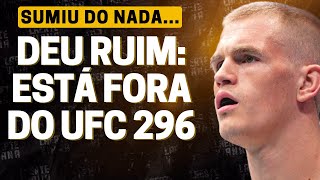 SUMIU DO NADA...

DEU RUIM: ESTÁ FORA DO UFC 296